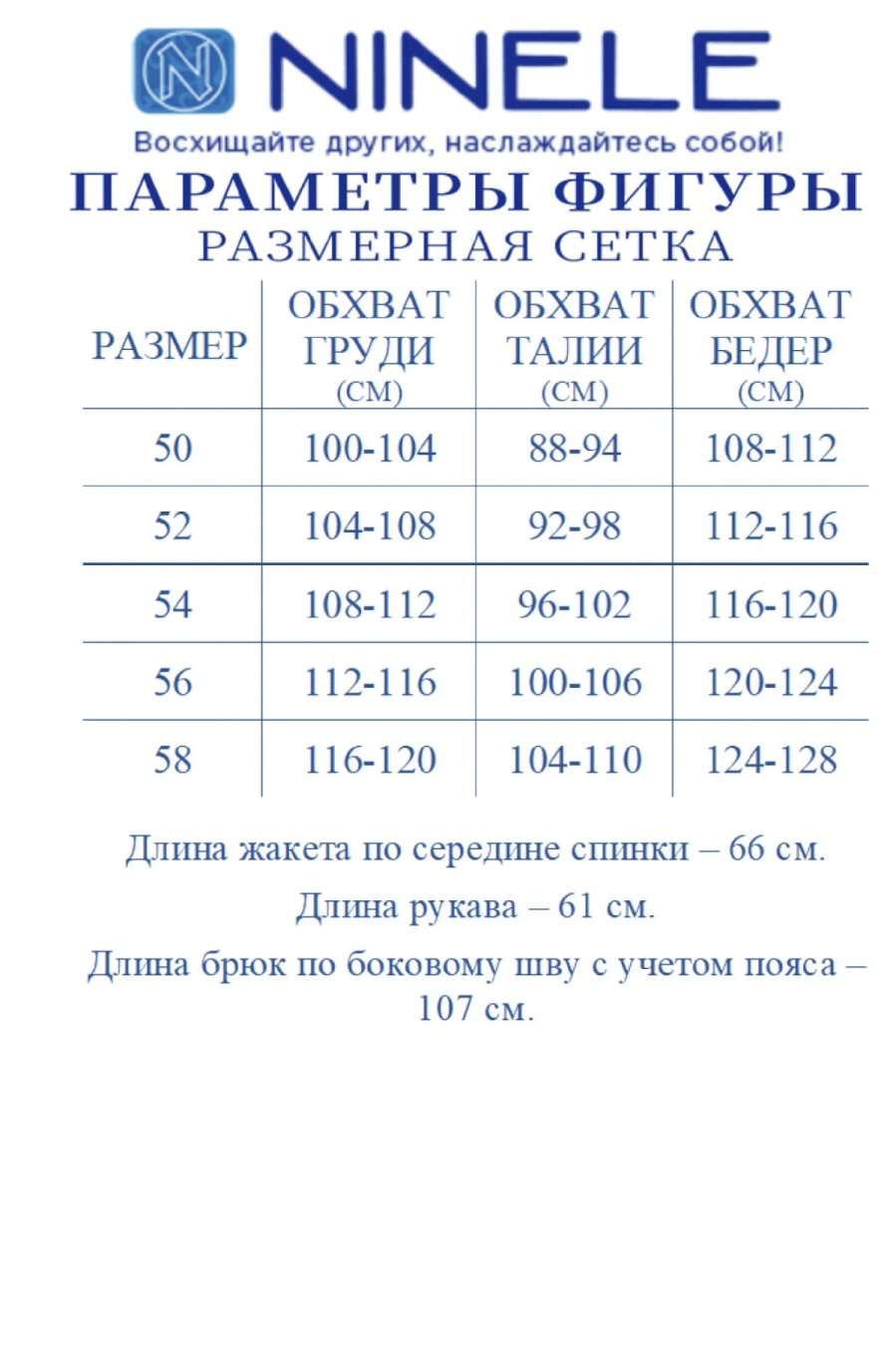 N NINELE
Восхищайте других, наслаждайтесь собой!

ПАРАМЕТРЫ ФИГУРЫ
РАЗМЕРНАЯ СЕТКА

| РАЗМЕР | ОБХВАТ ГРУДИ (СМ) | ОБХВАТ ТАЛИИ (СМ) | ОБХВАТ БЕДЕР (СМ) |
|---|---|---|---|
| 50 | 100-104 | 88-94 | 108-112 |
| 52 | 104-108 | 92-98 | 112-116 |
| 54 | 108-112 | 96-102 | 116-120 |
| 56 | 112-116 | 100-106 | 120-124 |
| 58 | 116-120 | 104-110 | 124-128 |

Длина жакета по середине спинки – 66 см.

Длина рукава – 61 см.

Длина брюк по боковому шву с учетом пояса – 107 см.